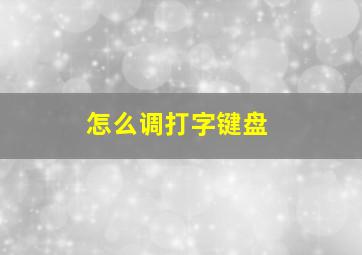 怎么调打字键盘